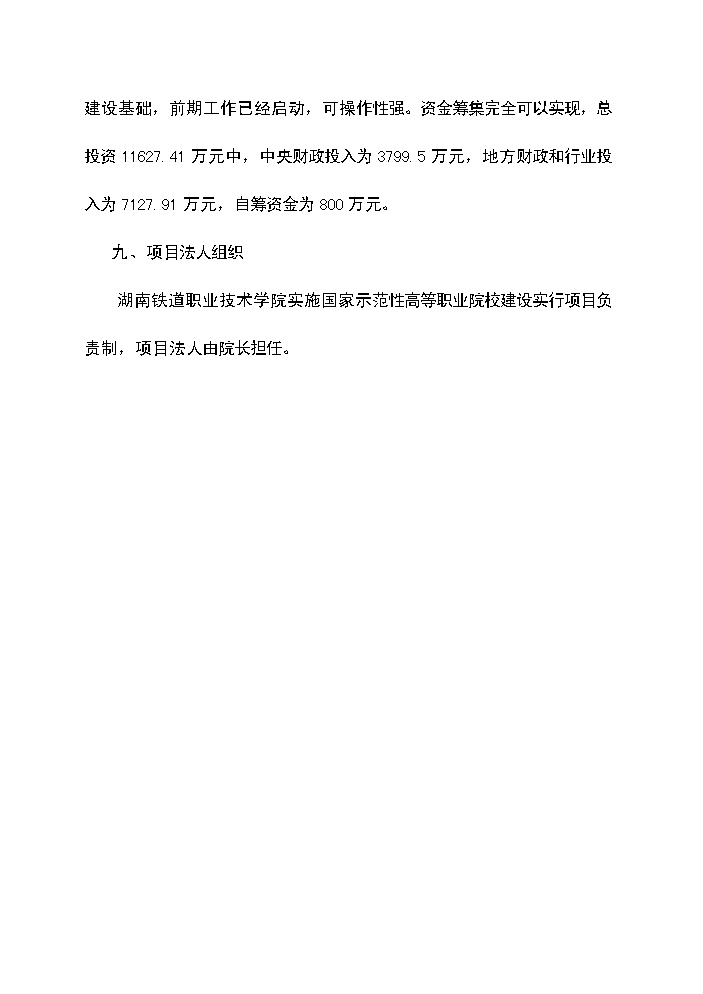 建设基础，前期工作已经启动，可操作性强。资金筹集完全可以实现，总投资 11627.41 万元中，中央财政投入为 3799.5 万元，地方财政和行业投入为 7127.91 万元，自筹资金为 800 万元。

九、项目法人组织

湖南铁道职业技术学院实施国家示范性高等职业院校建设实行项目负责制，项目法人由院长担任。